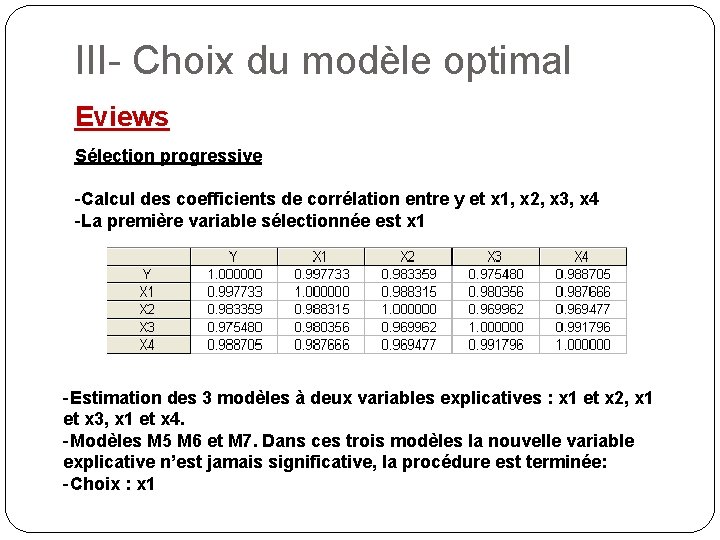 III- Choix du modèle optimal

Eviews

Sélection progressive

-Calcul des coefficients de corrélation entre y et x1, x2, x3, x4
-La première variable sélectionnée est x1

| | Y | X1 | X2 | X3 | X4 |
|---|---|---|---|---|---|
| Y | 1.000000 | 0.997733 | 0.983359 | 0.975480 | 0.988705 |
| X1 | 0.997733 | 1.000000 | 0.988315 | 0.980356 | 0.987666 |
| X2 | 0.983359 | 0.988315 | 1.000000 | 0.969962 | 0.969477 |
| X3 | 0.975480 | 0.980356 | 0.969962 | 1.000000 | 0.991796 |
| X4 | 0.988705 | 0.987666 | 0.969477 | 0.991796 | 1.000000 |

-Estimation des 3 modèles à deux variables explicatives : x1 et x2, x1 et x3, x1 et x4.
-Modèles M5 M6 et M7. Dans ces trois modèles la nouvelle variable explicative n'est jamais significative, la procédure est terminée:
-Choix : x1